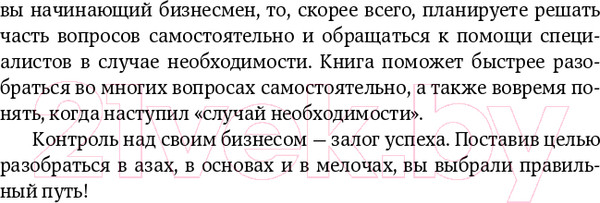 вы начинающий бизнесмен, то, скорее всего, планируете решать часть вопросов самостоятельно и обращаться к помощи специалистов в случае необходимости. Книга поможет быстрее разобраться во многих вопросах самостоятельно, а также вовремя понять, когда наступил «случай необходимости».

Контроль над своим бизнесом — залог успеха. Поставив целью разобраться в азах, в основах и в мелочах, вы выбрали правильный путь!

21vek.by